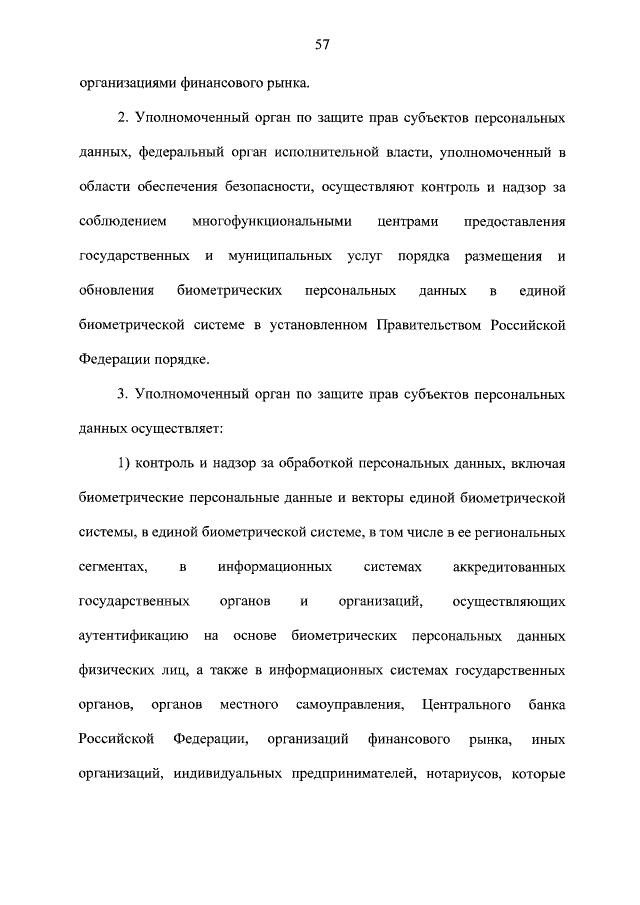 57

организациями финансового рынка.

2. Уполномоченный орган по защите прав субъектов персональных данных, федеральный орган исполнительной власти, уполномоченный в области обеспечения безопасности, осуществляют контроль и надзор за соблюдением многофункциональными центрами предоставления государственных и муниципальных услуг порядка размещения и обновления биометрических персональных данных в единой биометрической системе в установленном Правительством Российской Федерации порядке.

3. Уполномоченный орган по защите прав субъектов персональных данных осуществляет:

1) контроль и надзор за обработкой персональных данных, включая биометрические персональные данные и векторы единой биометрической системы, в единой биометрической системе, в том числе в ее региональных сегментах, в информационных системах аккредитованных государственных органов и организаций, осуществляющих аутентификацию на основе биометрических персональных данных физических лиц, а также в информационных системах государственных органов, органов местного самоуправления, Центрального банка Российской Федерации, организаций финансового рынка, иных организаций, индивидуальных предпринимателей, нотариусов, которые